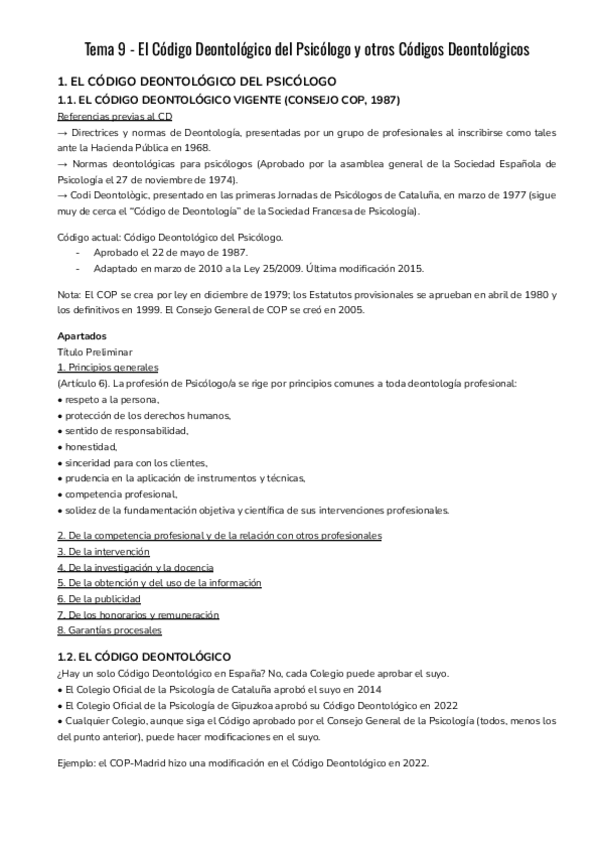 Tema 9 - El Código Deontológico del Psicólogo y otros Códigos Deontológicos

1. EL CÓDIGO DEONTOLÓGICO DEL PSICÓLOGO

1.1. EL CÓDIGO DEONTOLÓGICO VIGENTE (CONSEJO COP, 1987)

Referencias previas al CD

→ Directrices y normas de Deontología, presentadas por un grupo de profesionales al inscribirse como tales ante la Hacienda Pública en 1968.

→ Normas deontológicas para psicólogos (Aprobado por la asamblea general de la Sociedad Española de Psicología el 27 de noviembre de 1974).

→ Codi Deontològic, presentado en las primeras Jornadas de Psicólogos de Cataluña, en marzo de 1977 (sigue muy de cerca el "Código de Deontología" de la Sociedad Francesa de Psicología).

Código actual: Código Deontológico del Psicólogo.
- Aprobado el 22 de mayo de 1987.
- Adaptado en marzo de 2010 a la Ley 25/2009. Última modificación 2015.

Nota: El COP se crea por ley en diciembre de 1979; los Estatutos provisionales se aprueban en abril de 1980 y los definitivos en 1999. El Consejo General de COP se creó en 2005.

Apartados

Título Preliminar

1. Principios generales

(Artículo 6). La profesión de Psicólogo/a se rige por principios comunes a toda deontología profesional:
• respeto a la persona,
• protección de los derechos humanos,
• sentido de responsabilidad,
• honestidad,
• sinceridad para con los clientes,
• prudencia en la aplicación de instrumentos y técnicas,
• competencia profesional,
• solidez de la fundamentación objetiva y científica de sus intervenciones profesionales.

2. De la competencia profesional y de la relación con otros profesionales
3. De la intervención
4. De la investigación y la docencia
5. De la obtención y del uso de la información
6. De la publicidad
7. De los honorarios y remuneración
8. Garantías procesales

1.2. EL CÓDIGO DEONTOLÓGICO

¿Hay un solo Código Deontológico en España? No, cada Colegio puede aprobar el suyo.
• El Colegio Oficial de la Psicología de Cataluña aprobó el suyo en 2014
• El Colegio Oficial de la Psicología de Gipuzkoa aprobó su Código Deontológico en 2022
• Cualquier Colegio, aunque siga el Código aprobado por el Consejo General de la Psicología (todos, menos los del punto anterior), puede hacer modificaciones en el suyo.

Ejemplo: el COP-Madrid hizo una modificación en el Código Deontológico en 2022.